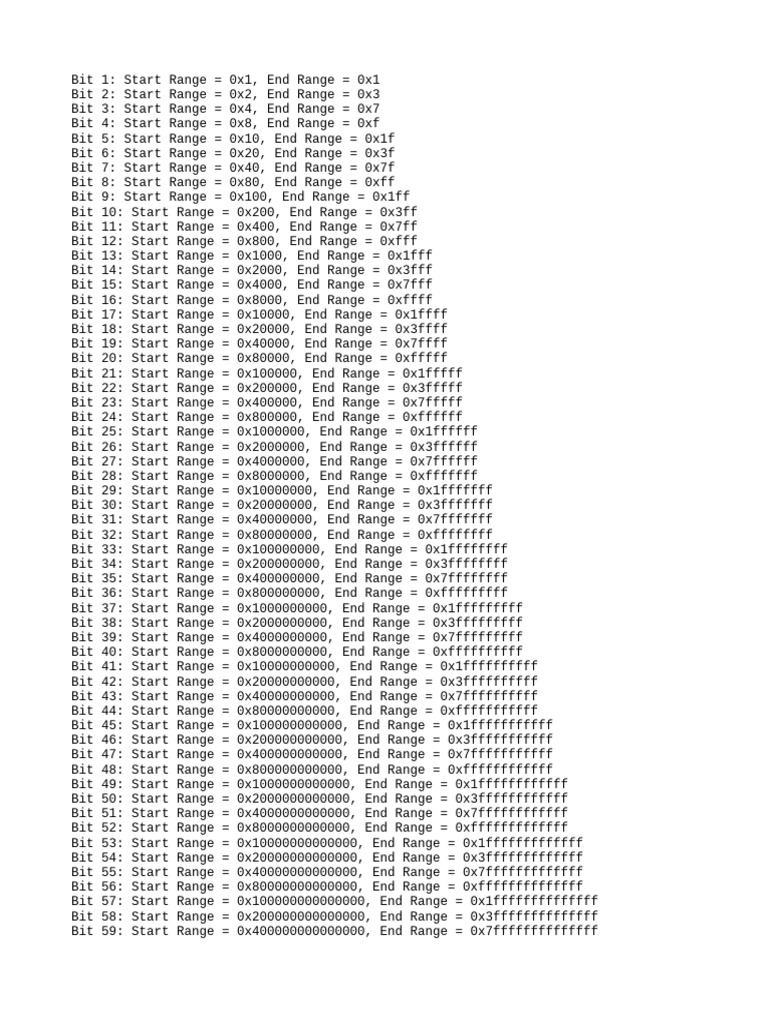 Bit 1: Start Range = 0x1, End Range = 0x1
Bit 2: Start Range = 0x2, End Range = 0x3
Bit 3: Start Range = 0x4, End Range = 0x7
Bit 4: Start Range = 0x8, End Range = 0xf
Bit 5: Start Range = 0x10, End Range = 0x1f
Bit 6: Start Range = 0x20, End Range = 0x3f
Bit 7: Start Range = 0x40, End Range = 0x7f
Bit 8: Start Range = 0x80, End Range = 0xff
Bit 9: Start Range = 0x100, End Range = 0x1ff
Bit 10: Start Range = 0x200, End Range = 0x3ff
Bit 11: Start Range = 0x400, End Range = 0x7ff
Bit 12: Start Range = 0x800, End Range = 0xfff
Bit 13: Start Range = 0x1000, End Range = 0x1fff
Bit 14: Start Range = 0x2000, End Range = 0x3fff
Bit 15: Start Range = 0x4000, End Range = 0x7fff
Bit 16: Start Range = 0x8000, End Range = 0xffff
Bit 17: Start Range = 0x10000, End Range = 0x1ffff
Bit 18: Start Range = 0x20000, End Range = 0x3ffff
Bit 19: Start Range = 0x40000, End Range = 0x7ffff
Bit 20: Start Range = 0x80000, End Range = 0xfffff
Bit 21: Start Range = 0x100000, End Range = 0x1fffff
Bit 22: Start Range = 0x200000, End Range = 0x3fffff
Bit 23: Start Range = 0x400000, End Range = 0x7fffff
Bit 24: Start Range = 0x800000, End Range = 0xffffff
Bit 25: Start Range = 0x1000000, End Range = 0x1ffffff
Bit 26: Start Range = 0x2000000, End Range = 0x3ffffff
Bit 27: Start Range = 0x4000000, End Range = 0x7ffffff
Bit 28: Start Range = 0x8000000, End Range = 0xfffffff
Bit 29: Start Range = 0x10000000, End Range = 0x1fffffff
Bit 30: Start Range = 0x20000000, End Range = 0x3fffffff
Bit 31: Start Range = 0x40000000, End Range = 0x7fffffff
Bit 32: Start Range = 0x80000000, End Range = 0xffffffff
Bit 33: Start Range = 0x100000000, End Range = 0x1ffffffff
Bit 34: Start Range = 0x200000000, End Range = 0x3ffffffff
Bit 35: Start Range = 0x400000000, End Range = 0x7ffffffff
Bit 36: Start Range = 0x800000000, End Range = 0xfffffffff
Bit 37: Start Range = 0x1000000000, End Range = 0x1fffffffff
Bit 38: Start Range = 0x2000000000, End Range = 0x3fffffffff
Bit 39: Start Range = 0x4000000000, End Range = 0x7fffffffff
Bit 40: Start Range = 0x8000000000, End Range = 0xffffffffff
Bit 41: Start Range = 0x10000000000, End Range = 0x1ffffffffff
Bit 42: Start Range = 0x20000000000, End Range = 0x3ffffffffff
Bit 43: Start Range = 0x40000000000, End Range = 0x7ffffffffff
Bit 44: Start Range = 0x80000000000, End Range = 0xfffffffffff
Bit 45: Start Range = 0x100000000000, End Range = 0x1fffffffffff
Bit 46: Start Range = 0x200000000000, End Range = 0x3fffffffffff
Bit 47: Start Range = 0x400000000000, End Range = 0x7fffffffffff
Bit 48: Start Range = 0x800000000000, End Range = 0xffffffffffff
Bit 49: Start Range = 0x1000000000000, End Range = 0x1ffffffffffff
Bit 50: Start Range = 0x2000000000000, End Range = 0x3ffffffffffff
Bit 51: Start Range = 0x4000000000000, End Range = 0x7ffffffffffff
Bit 52: Start Range = 0x8000000000000, End Range = 0xfffffffffffff
Bit 53: Start Range = 0x10000000000000, End Range = 0x1fffffffffffff
Bit 54: Start Range = 0x20000000000000, End Range = 0x3fffffffffffff
Bit 55: Start Range = 0x40000000000000, End Range = 0x7fffffffffffff
Bit 56: Start Range = 0x80000000000000, End Range = 0xffffffffffffff
Bit 57: Start Range = 0x100000000000000, End Range = 0x1ffffffffffffff
Bit 58: Start Range = 0x200000000000000, End Range = 0x3ffffffffffffff
Bit 59: Start Range = 0x400000000000000, End Range = 0x7ffffffffffffff